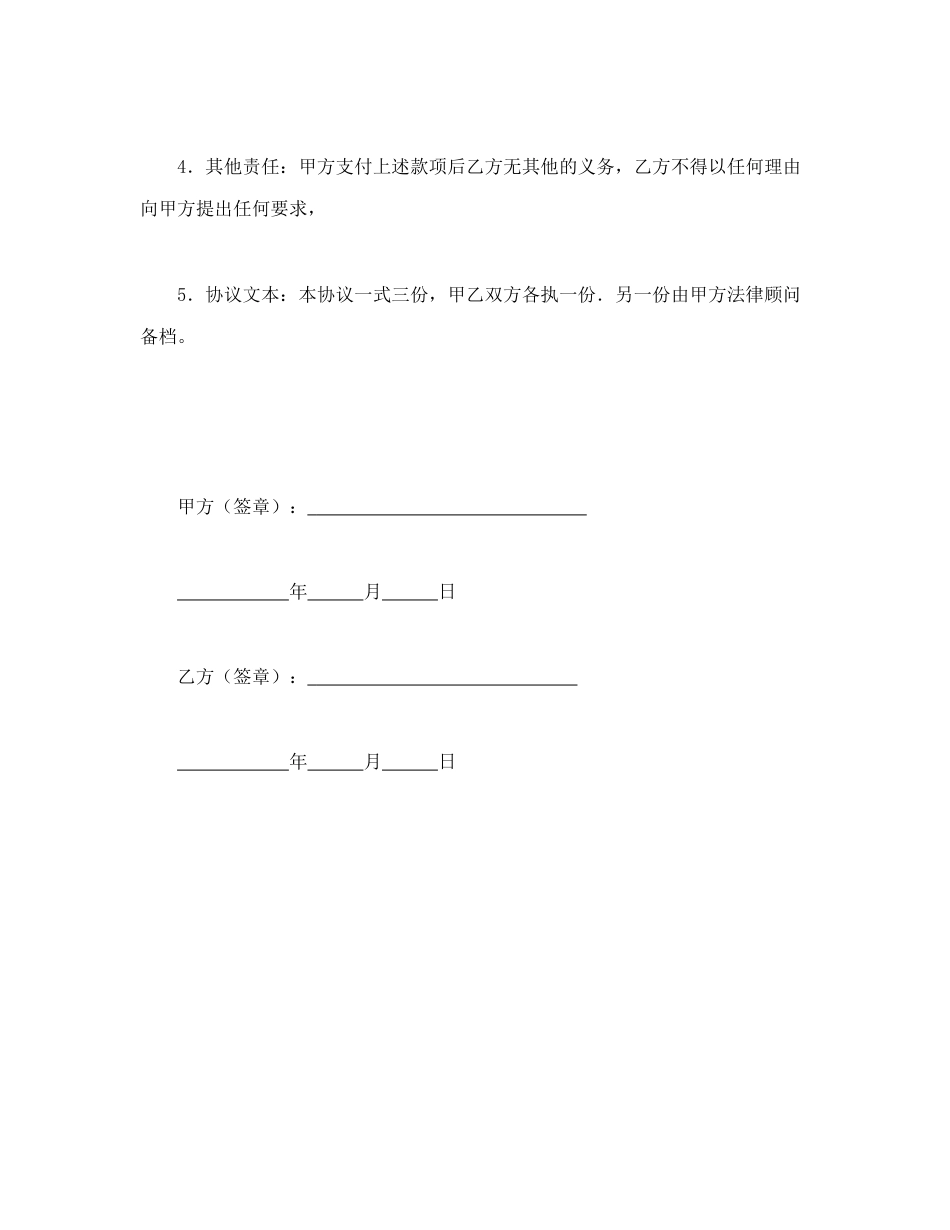 4．其他责任：甲方支付上述款项后乙方无其他的义务，乙方不得以任何理由向甲方提出任何要求，

5．协议文本：本协议一式三份，甲乙双方各执一份．另一份由甲方法律顾问备档。

甲方（签章）：______________________________

____________年______月______日

乙方（签章）：_____________________________

____________年______月______日